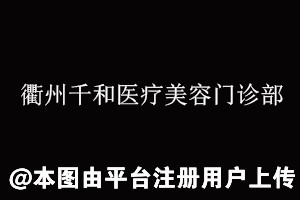 衢州千和医疗美容门诊部

@本图由平台注册用户上传